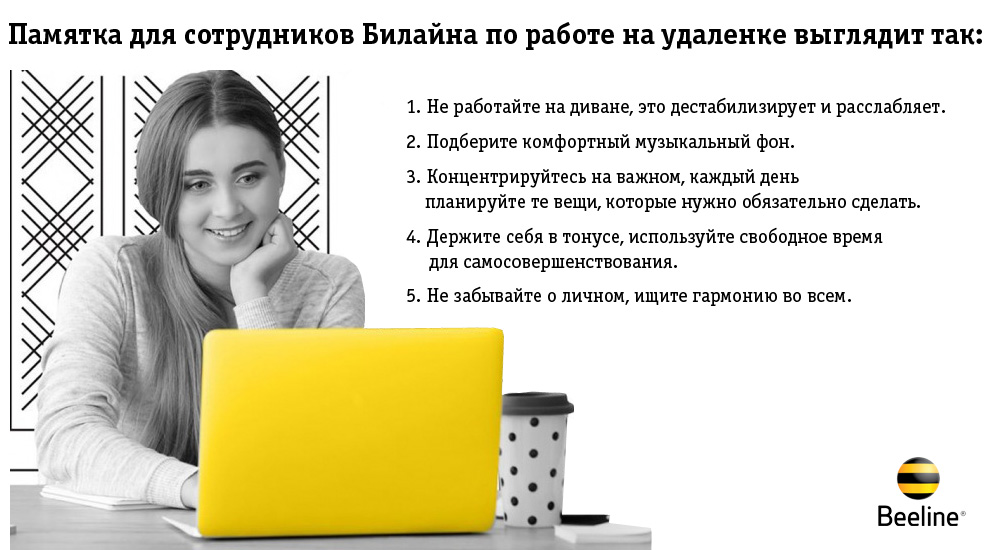 Памятка для сотрудников Билайна по работе на удаленке выглядит так:

1. Не работайте на диване, это дестабилизирует и расслабляет.

2. Подберите комфортный музыкальный фон.

3. Концентрируйтесь на важном, каждый день планируйте те вещи, которые нужно обязательно сделать.

4. Держите себя в тонусе, используйте свободное время для самосовершенствования.

5. Не забывайте о личном, ищите гармонию во всем.

Beeline®